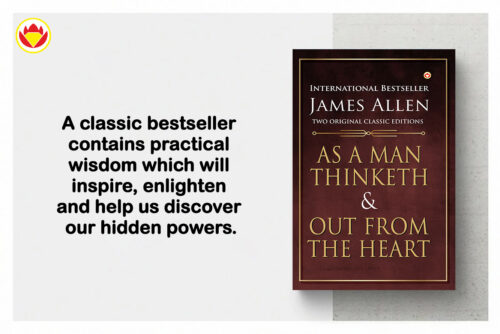 A classic bestseller contains practical wisdom which will inspire, enlighten and help us discover our hidden powers.

INTERNATIONAL BESTSELLER
JAMES ALLEN
TWO ORIGINAL CLASSIC EDITIONS

AS A MAN THINKETH
&
OUT FROM THE HEART